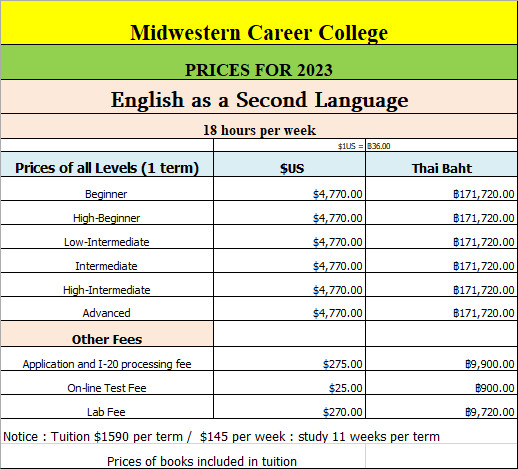 Midwestern Career College

PRICES FOR 2023

English as a Second Language

18 hours per week

| | $1US = | ฿36.00 |
|---|---|---|
| **Prices of all Levels (1 term)** | **$US** | **Thai Baht** |
| Beginner | $4,770.00 | ฿171,720.00 |
| High-Beginner | $4,770.00 | ฿171,720.00 |
| Low-Intermediate | $4,770.00 | ฿171,720.00 |
| Intermediate | $4,770.00 | ฿171,720.00 |
| High-Intermediate | $4,770.00 | ฿171,720.00 |
| Advanced | $4,770.00 | ฿171,720.00 |
| **Other Fees** | | |
| Application and I-20 processing fee | $275.00 | ฿9,900.00 |
| On-line Test Fee | $25.00 | ฿900.00 |
| Lab Fee | $270.00 | ฿9,720.00 |

Notice : Tuition $1590 per term / $145 per week : study 11 weeks per term

Prices of books included in tuition